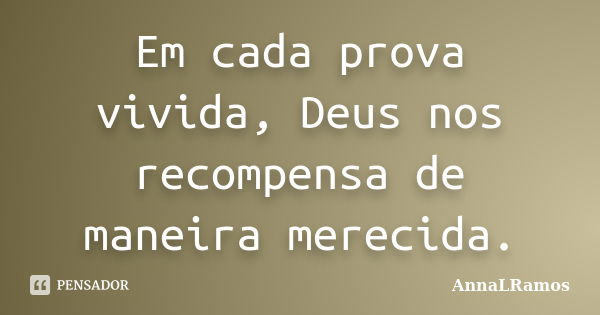 Em cada prova vivida, Deus nos recompensa de maneira merecida.

PENSADOR

AnnaLRamos